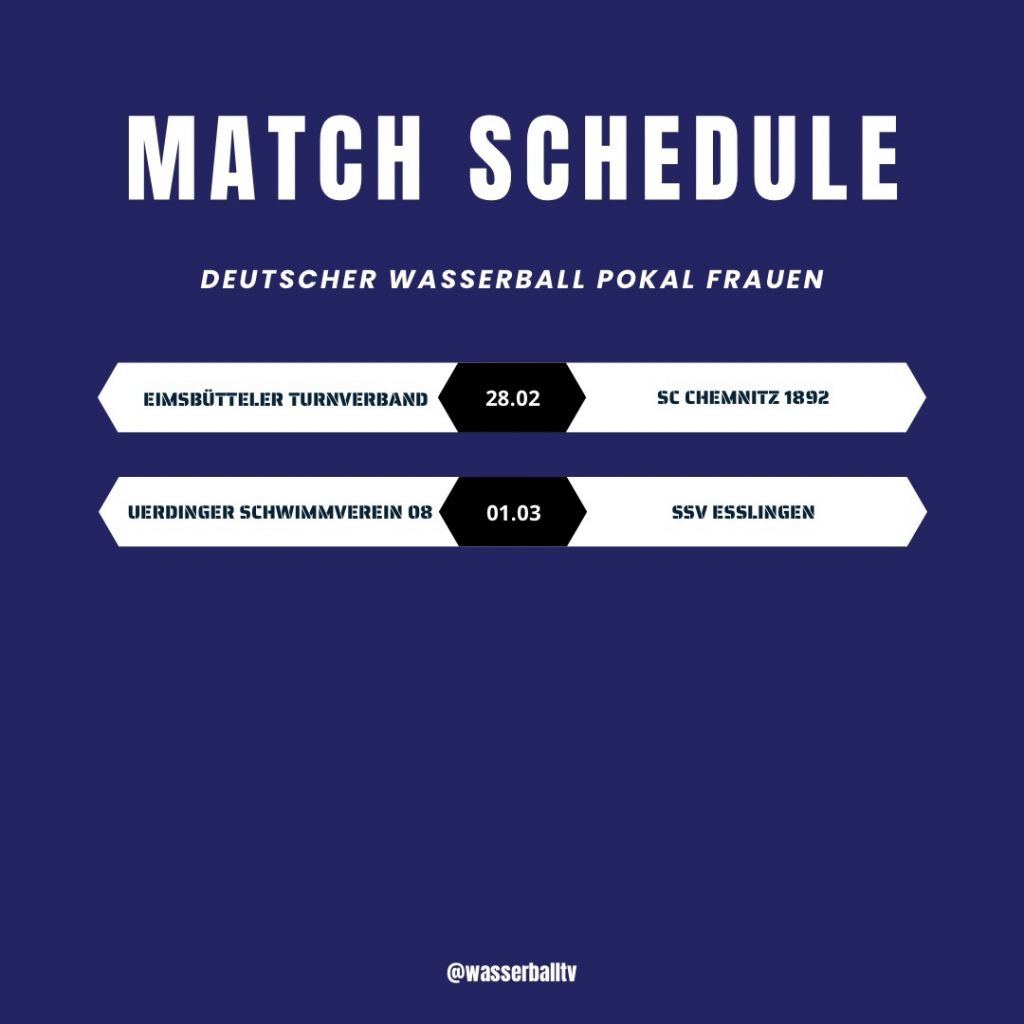 MATCH SCHEDULE

DEUTSCHER WASSERBALL POKAL FRAUEN

EIMSBÜTTELER TURNVERBAND 28.02 SC CHEMNITZ 1892

UERDINGER SCHWIMMVEREIN 08 01.03 SSV ESSLINGEN

@wasserballtv